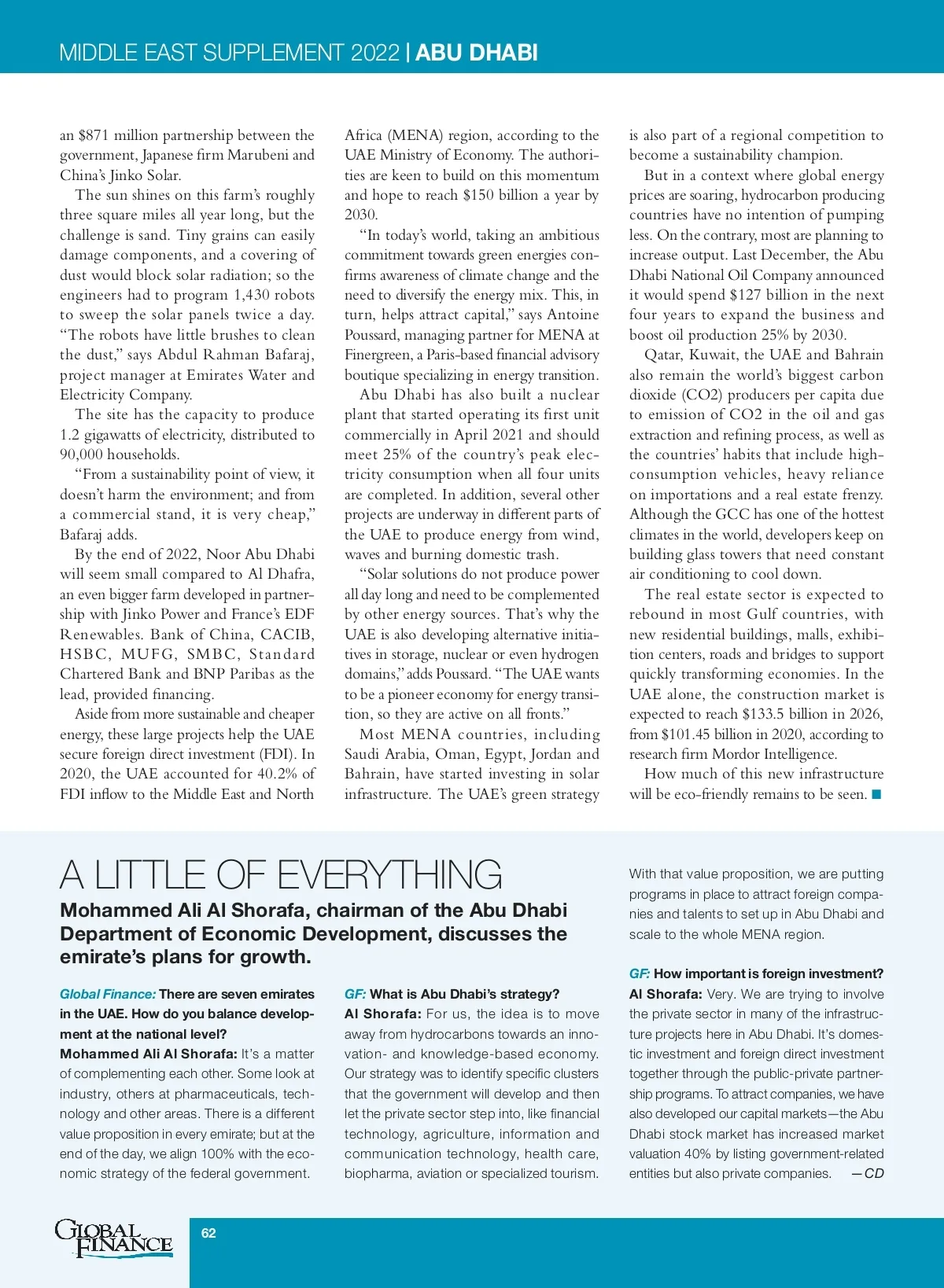 MIDDLE EAST SUPPLEMENT 2022 | ABU DHABI

an $871 million partnership between the government, Japanese firm Marubeni and China's Jinko Solar.

The sun shines on this farm's roughly three square miles all year long, but the challenge is sand. Tiny grains can easily damage components, and a covering of dust would block solar radiation; so the engineers had to program 1,430 robots to sweep the solar panels twice a day. "The robots have little brushes to clean the dust," says Abdul Rahman Bafaraj, project manager at Emirates Water and Electricity Company.

The site has the capacity to produce 1.2 gigawatts of electricity, distributed to 90,000 households.

"From a sustainability point of view, it doesn't harm the environment; and from a commercial stand, it is very cheap," Bafaraj adds.

By the end of 2022, Noor Abu Dhabi will seem small compared to Al Dhafra, an even bigger farm developed in partnership with Jinko Power and France's EDF Renewables. Bank of China, CACIB, HSBC, MUFG, SMBC, Standard Chartered Bank and BNP Paribas as the lead, provided financing.

Aside from more sustainable and cheaper energy, these large projects help the UAE secure foreign direct investment (FDI). In 2020, the UAE accounted for 40.2% of FDI inflow to the Middle East and North Africa (MENA) region, according to the UAE Ministry of Economy. The authorities are keen to build on this momentum and hope to reach $150 billion a year by 2030.

"In today's world, taking an ambitious commitment towards green energies confirms awareness of climate change and the need to diversify the energy mix. This, in turn, helps attract capital," says Antoine Poussard, managing partner for MENA at Finergreen, a Paris-based financial advisory boutique specializing in energy transition.

Abu Dhabi has also built a nuclear plant that started operating its first unit commercially in April 2021 and should meet 25% of the country's peak electricity consumption when all four units are completed. In addition, several other projects are underway in different parts of the UAE to produce energy from wind, waves and burning domestic trash.

"Solar solutions do not produce power all day long and need to be complemented by other energy sources. That's why the UAE is also developing alternative initiatives in storage, nuclear or even hydrogen domains," adds Poussard. "The UAE wants to be a pioneer economy for energy transition, so they are active on all fronts."

Most MENA countries, including Saudi Arabia, Oman, Egypt, Jordan and Bahrain, have started investing in solar infrastructure. The UAE's green strategy is also part of a regional competition to become a sustainability champion.

But in a context where global energy prices are soaring, hydrocarbon producing countries have no intention of pumping less. On the contrary, most are planning to increase output. Last December, the Abu Dhabi National Oil Company announced it would spend $127 billion in the next four years to expand the business and boost oil production 25% by 2030.

Qatar, Kuwait, the UAE and Bahrain also remain the world's biggest carbon dioxide (CO2) producers per capita due to emission of CO2 in the oil and gas extraction and refining process, as well as the countries' habits that include high-consumption vehicles, heavy reliance on importations and a real estate frenzy. Although the GCC has one of the hottest climates in the world, developers keep on building glass towers that need constant air conditioning to cool down.

The real estate sector is expected to rebound in most Gulf countries, with new residential buildings, malls, exhibition centers, roads and bridges to support quickly transforming economies. In the UAE alone, the construction market is expected to reach $133.5 billion in 2026, from $101.45 billion in 2020, according to research firm Mordor Intelligence.

How much of this new infrastructure will be eco-friendly remains to be seen. ■

A LITTLE OF EVERYTHING

Mohammed Ali Al Shorafa, chairman of the Abu Dhabi Department of Economic Development, discusses the emirate's plans for growth.

Global Finance: There are seven emirates in the UAE. How do you balance development at the national level?
Mohammed Ali Al Shorafa: It's a matter of complementing each other. Some look at industry, others at pharmaceuticals, technology and other areas. There is a different value proposition in every emirate; but at the end of the day, we align 100% with the economic strategy of the federal government.

GF: What is Abu Dhabi's strategy?
Al Shorafa: For us, the idea is to move away from hydrocarbons towards an innovation- and knowledge-based economy. Our strategy was to identify specific clusters that the government will develop and then let the private sector step into, like financial technology, agriculture, information and communication technology, health care, biopharma, aviation or specialized tourism.

With that value proposition, we are putting programs in place to attract foreign companies and talents to set up in Abu Dhabi and scale to the whole MENA region.

GF: How important is foreign investment?
Al Shorafa: Very. We are trying to involve the private sector in many of the infrastructure projects here in Abu Dhabi. It's domestic investment and foreign direct investment together through the public-private partnership programs. To attract companies, we have also developed our capital markets—the Abu Dhabi stock market has increased market valuation 40% by listing government-related entities but also private companies. —CD

GLOBAL FINANCE

62